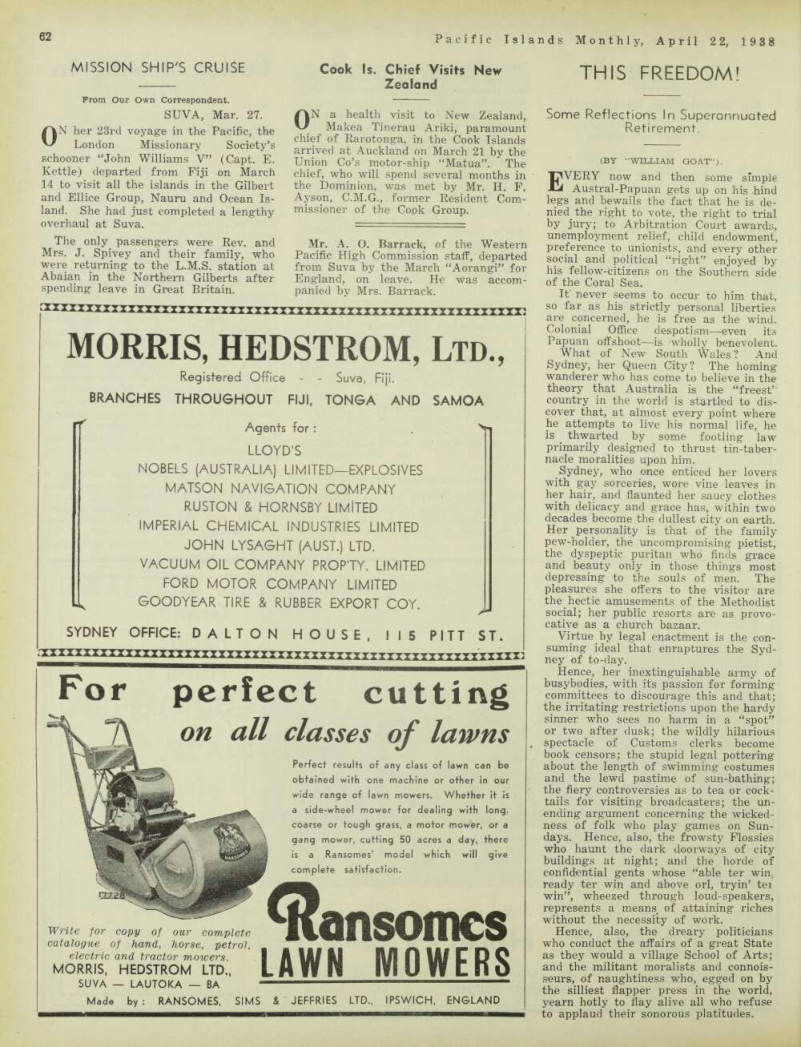 62

Pacific Islands Monthly, April 22, 1938

MISSION SHIP'S CRUISE

From Our Own Correspondent.

SUVA, Mar. 27.

ON her 23rd voyage in the Pacific, the London Missionary Society's schooner "John Williams V" (Capt. E. Kettle) departed from Fiji on March 14 to visit all the islands in the Gilbert and Ellice Group, Nauru and Ocean Island. She had just completed a lengthy overhaul at Suva.

The only passengers were Rev. and Mrs. J. Spivey and their family, who were returning to the L.M.S. station at Abaian in the Northern Gilberts after spending leave in Great Britain.

Cook Is. Chief Visits New Zealand

ON a health visit to New Zealand, Makea Tinerau Ariki, paramount chief of Rarotonga, in the Cook Islands arrived at Auckland on March 21 by the Union Co's motor-ship "Matua". The chief, who will spend several months in the Dominion, was met by Mr. H. F. Ayson, C.M.G., former Resident Commissioner of the Cook Group.

Mr. A. O. Barrack, of the Western Pacific High Commission staff, departed from Suva by the March "Aorangi" for England, on leave. He was accompanied by Mrs. Barrack.

MORRIS, HEDSTROM, LTD.,

Registered Office - - Suva, Fiji.

BRANCHES THROUGHOUT FIJI, TONGA AND SAMOA

Agents for :

LLOYD'S

NOBELS (AUSTRALIA) LIMITED—EXPLOSIVES

MATSON NAVIGATION COMPANY

RUSTON & HORNSBY LIMITED

IMPERIAL CHEMICAL INDUSTRIES LIMITED

JOHN LYSAGHT (AUST.) LTD.

VACUUM OIL COMPANY PROP'TY. LIMITED

FORD MOTOR COMPANY LIMITED

GOODYEAR TIRE & RUBBER EXPORT COY.

SYDNEY OFFICE: DALTON HOUSE, 115 PITT ST.

For perfect cutting on all classes of lawns

Perfect results of any class of lawn can be obtained with one machine or other in our wide range of lawn mowers. Whether it is a side-wheel mower for dealing with long, coarse or tough grass, a motor mower, or a gang mower, cutting 50 acres a day, there is a Ransomes' model which will give complete satisfaction.

Write for copy of our complete catalogue of hand, horse, petrol, electric and tractor mowers.

MORRIS, HEDSTROM LTD.,

SUVA — LAUTOKA — BA

Ransomes

LAWN MOWERS

Made by: RANSOMES, SIMS & JEFFRIES LTD., IPSWICH, ENGLAND

THIS FREEDOM!

Some Reflections In Superannuated Retirement.

(BY "WILLIAM GOAT").

EVERY now and then some simple Austral-Papuan gets up on his hind legs and bewails the fact that he is denied the right to vote, the right to trial by jury; to Arbitration Court awards, unemployment relief, child endowment, preference to unionists, and every other social and political "right" enjoyed by his fellow-citizens on the Southern side of the Coral Sea.

It never seems to occur to him that, so far as his strictly personal liberties are concerned, he is free as the wind. Colonial Office despotism—even its Papuan offshoot—is wholly benevolent.

What of New South Wales? And Sydney, her Queen City? The homing wanderer who has come to believe in the theory that Australia is the "freest" country in the world is startled to discover that, at almost every point where he attempts to live his normal life, he is thwarted by some footling law primarily designed to thrust tin-tabernacle moralities upon him.

Sydney, who once enticed her lovers with gay sorceries, wore vine leaves in her hair, and flaunted her saucy clothes with delicacy and grace has, within two decades become the dullest city on earth. Her personality is that of the family pew-holder, the uncompromising pietist, the dyspeptic puritan who finds grace and beauty only in those things most depressing to the souls of men. The pleasures she offers to the visitor are the hectic amusements of the Methodist social; her public resorts are as provocative as a church bazaar.

Virtue by legal enactment is the consuming ideal that enraptures the Sydney of to-day.

Hence, her inextinguishable army of busybodies, with its passion for forming committees to discourage this and that; the irritating restrictions upon the hardy sinner who sees no harm in a "spot" or two after dusk; the wildly hilarious spectacle of Customs clerks become book censors; the stupid legal pottering about the length of swimming costumes and the lewd pastime of sun-bathing; the fiery controversies as to tea or cocktails for visiting broadcasters; the unending argument concerning the wickedness of folk who play games on Sundays. Hence, also, the frowsty Flossies who haunt the dark doorways of city buildings at night; and the horde of confidential gents whose "able ter win, ready ter win and above orl, tryin' ter win", wheezed through loud-speakers, represents a means of attaining riches without the necessity of work.

Hence, also, the dreary politicians who conduct the affairs of a great State as they would a village School of Arts; and the militant moralists and connoisseurs, of naughtiness who, egged on by the silliest flapper press in the world, yearn hotly to flay alive all who refuse to applaud their sonorous platitudes.